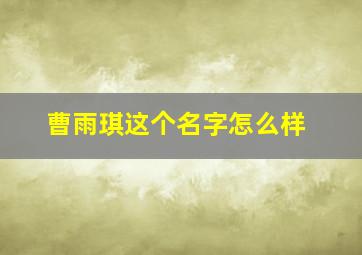 曹雨琪这个名字怎么样